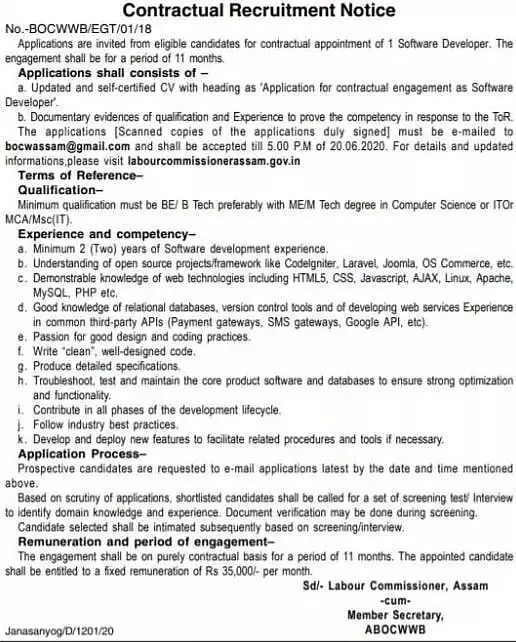 Contractual Recruitment Notice

No.-BOCWWB/EGT/01/18

Applications are invited from eligible candidates for contractual appointment of 1 Software Developer. The engagement shall be for a period of 11 months.

Applications shall consists of –

a. Updated and self-certified CV with heading as 'Application for contractual engagement as Software Developer'.

b. Documentary evidences of qualification and Experience to prove the competency in response to the ToR.

The applications [Scanned copies of the applications duly signed] must be e-mailed to bocwassam@gmail.com and shall be accepted till 5.00 P.M of 20.06.2020. For details and updated informations,please visit labourcommissionerassam.gov.in

Terms of Reference–

Qualification–

Minimum qualification must be BE/ B Tech preferably with ME/M Tech degree in Computer Science or ITOr MCA/Msc(IT).

Experience and competency–

a. Minimum 2 (Two) years of Software development experience.

b. Understanding of open source projects/framework like CodeIgniter, Laravel, Joomla, OS Commerce, etc.

c. Demonstrable knowledge of web technologies including HTML5, CSS, Javascript, AJAX, Linux, Apache, MySQL, PHP etc.

d. Good knowledge of relational databases, version control tools and of developing web services Experience in common third-party APIs (Payment gateways, SMS gateways, Google API, etc).

e. Passion for good design and coding practices.

f. Write "clean", well-designed code.

g. Produce detailed specifications.

h. Troubleshoot, test and maintain the core product software and databases to ensure strong optimization and functionality.

i. Contribute in all phases of the development lifecycle.

j. Follow industry best practices.

k. Develop and deploy new features to facilitate related procedures and tools if necessary.

Application Process–

Prospective candidates are requested to e-mail applications latest by the date and time mentioned above.

Based on scrutiny of applications, shortlisted candidates shall be called for a set of screening test/ Interview to identify domain knowledge and experience. Document verification may be done during screening.

Candidate selected shall be intimated subsequently based on screening/interview.

Remuneration and period of engagement–

The engagement shall be on purely contractual basis for a period of 11 months. The appointed candidate shall be entitled to a fixed remuneration of Rs 35,000/- per month.

Sd/- Labour Commissioner, Assam
-cum-
Member Secretary,
ABOCWWB

Janasanyog/D/1201/20